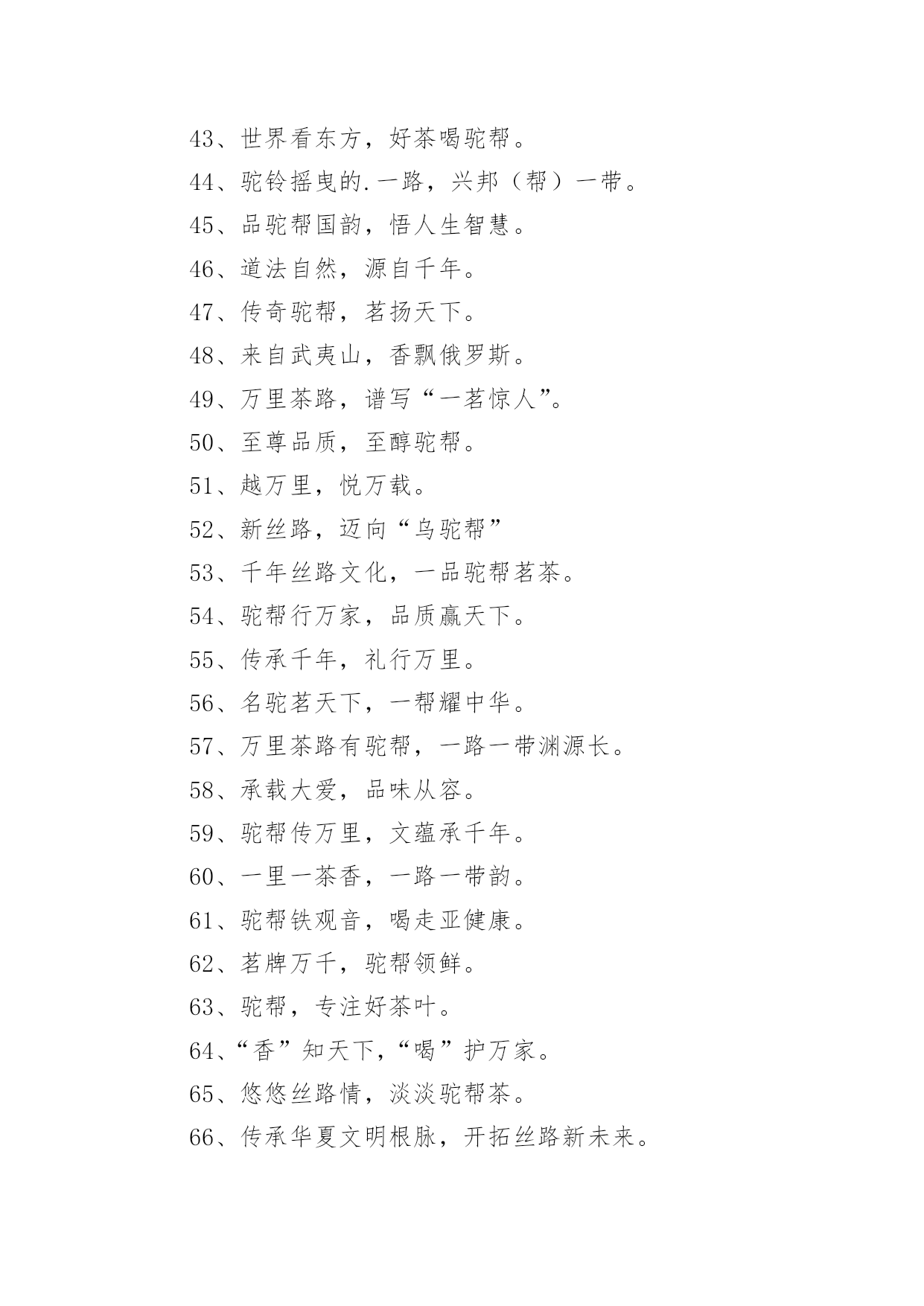 43、世界看东方，好茶喝驼帮。

44、驼铃摇曳的.一路，兴邦（帮）一带。

45、品驼帮国韵，悟人生智慧。

46、道法自然，源自千年。

47、传奇驼帮，茗扬天下。

48、来自武夷山，香飘俄罗斯。

49、万里茶路，谱写“一茗惊人”。

50、至尊品质，至醇驼帮。

51、越万里，悦万载。

52、新丝路，迈向“乌驼帮”

53、千年丝路文化，一品驼帮茗茶。

54、驼帮行万家，品质赢天下。

55、传承千年，礼行万里。

56、名驼茗天下，一帮耀中华。

57、万里茶路有驼帮，一路一带渊源长。

58、承载大爱，品味从容。

59、驼帮传万里，文蕴承千年。

60、一里一茶香，一路一带韵。

61、驼帮铁观音，喝走亚健康。

62、茗牌万千，驼帮领鲜。

63、驼帮，专注好茶叶。

64、“香”知天下，“喝”护万家。

65、悠悠丝路情，淡淡驼帮茶。

66、传承华夏文明根脉，开拓丝路新未来。